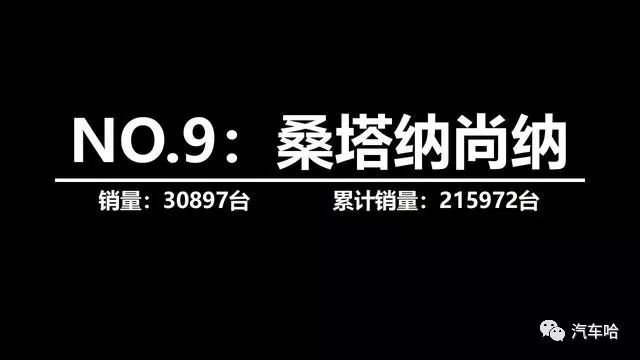 NO.9：桑塔纳尚纳

销量：30897台

累计销量：215972台

汽车哈